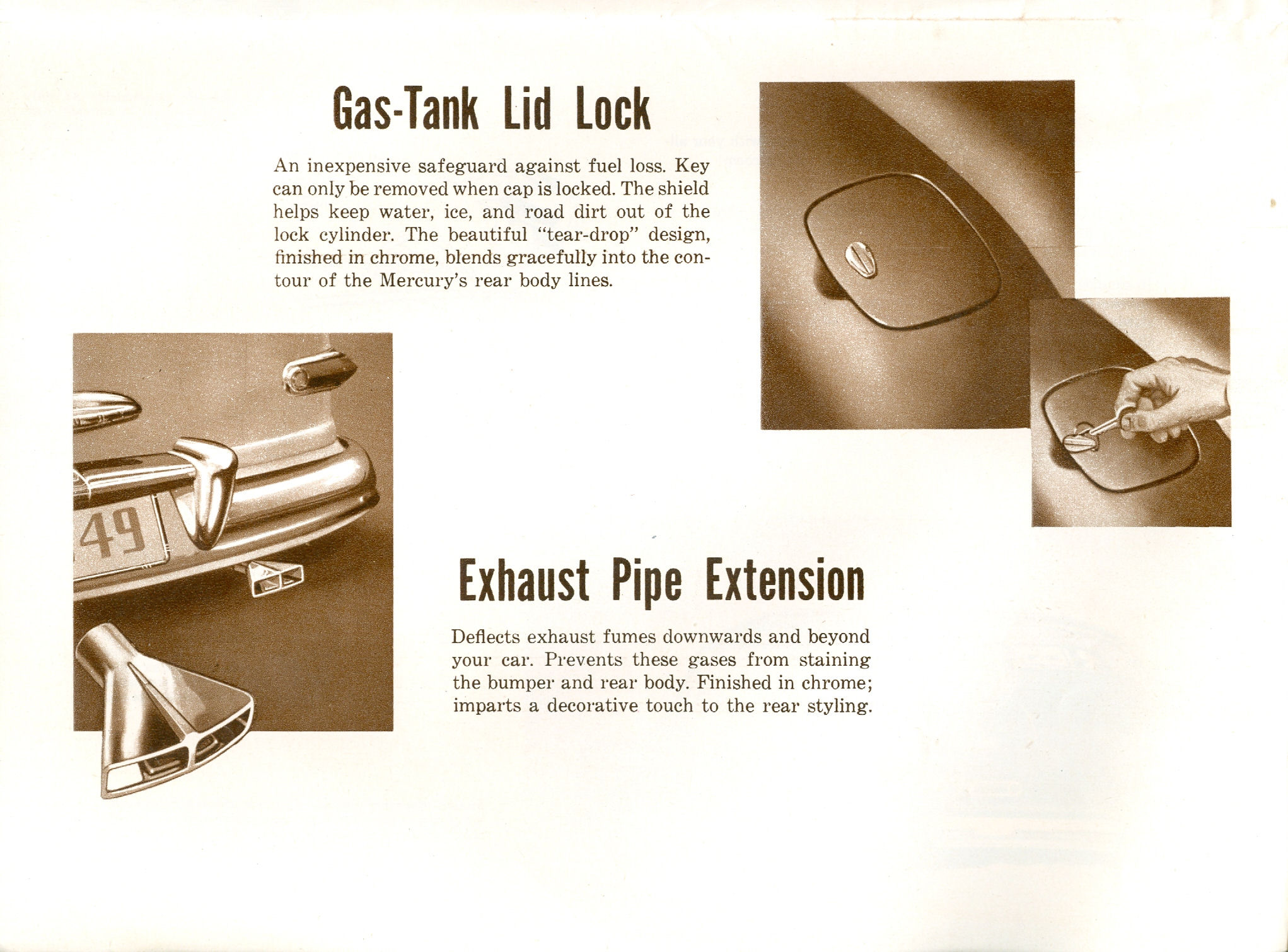 Gas-Tank Lid Lock

An inexpensive safeguard against fuel loss. Key can only be removed when cap is locked. The shield helps keep water, ice, and road dirt out of the lock cylinder. The beautiful "tear-drop" design, finished in chrome, blends gracefully into the contour of the Mercury's rear body lines.

49

Exhaust Pipe Extension

Deflects exhaust fumes downwards and beyond your car. Prevents these gases from staining the bumper and rear body. Finished in chrome; imparts a decorative touch to the rear styling.